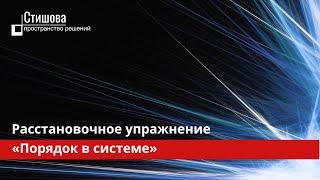 Стишова
пространство решений

Расстановочное упражнение
«Порядок в системе»